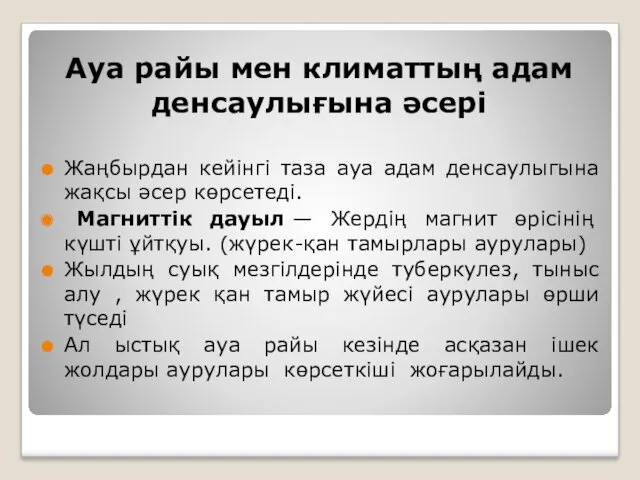 Ауа райы мен климаттың адам денсаулығына әсері

Жаңбырдан кейінгі таза ауа адам денсаулығына жақсы әсер көрсетеді.

Магниттік дауыл — Жердің магнит өрісінің күшті ұйтқуы. (жүрек-қан тамырлары аурулары)

Жылдың суық мезгілдерінде туберкулез, тыныс алу , жүрек қан тамыр жүйесі аурулары өрши түседі

Ал ыстық ауа райы кезінде асқазан ішек жолдары аурулары көрсеткіші жоғарылайды.